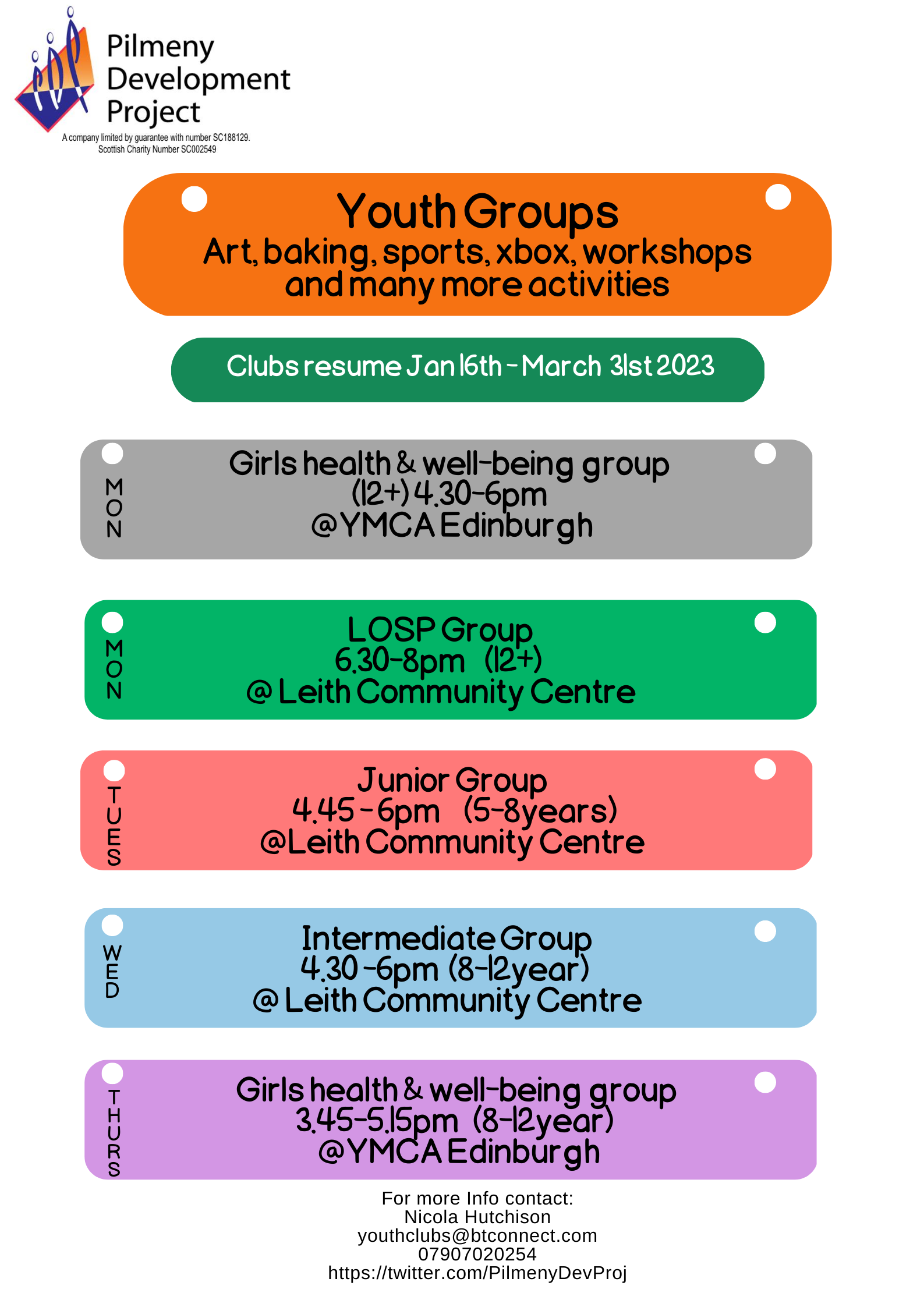 Pilmeny Development Project
A company limited by guarantee with number SC188129.
Scottish Charity Number SC002549

Youth Groups
Art, baking, sports, xbox, workshops and many more activities

Clubs resume Jan 16th - March 31st 2023

MON
Girls health & well-being group
(12+) 4.30-6pm
@YMCA Edinburgh

MON
LOSP Group
6.30-8pm (12+)
@ Leith Community Centre

TUES
Junior Group
4.45 - 6pm (5-8years)
@Leith Community Centre

WED
Intermediate Group
4.30 -6pm (8-12year)
@ Leith Community Centre

THURS
Girls health & well-being group
3.45-5.15pm (8-12year)
@YMCA Edinburgh

For more Info contact:
Nicola Hutchison
youthclubs@btconnect.com
07907020254
https://twitter.com/PilmenyDevProj